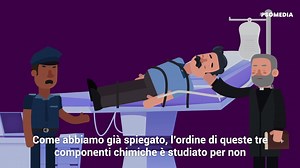 PSOMEDIA

Come abbiamo già spiegato, l'ordine di queste tre componenti chimiche è studiato per non